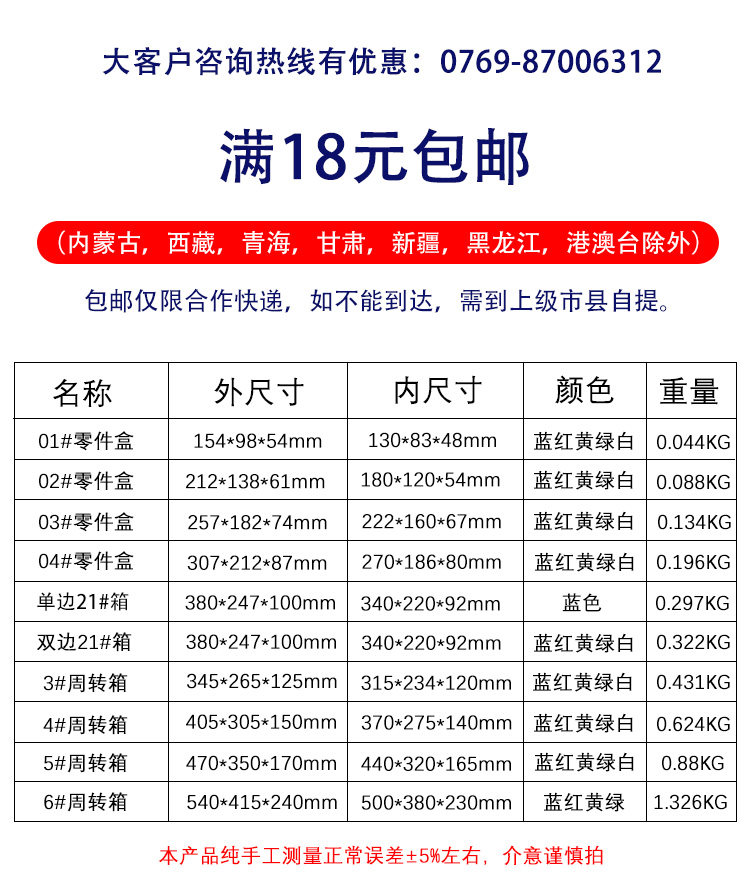 大客户咨询热线有优惠：0769-87006312

满18元包邮

（内蒙古，西藏，青海，甘肃，新疆，黑龙江，港澳台除外）

包邮仅限合作快递，如不能到达，需到上级市县自提。

| 名称 | 外尺寸 | 内尺寸 | 颜色 | 重量 |
|---|---|---|---|---|
| 01#零件盒 | 154\*98\*54mm | 130\*83\*48mm | 蓝红黄绿白 | 0.044KG |
| 02#零件盒 | 212\*138\*61mm | 180\*120\*54mm | 蓝红黄绿白 | 0.088KG |
| 03#零件盒 | 257\*182\*74mm | 222\*160\*67mm | 蓝红黄绿白 | 0.134KG |
| 04#零件盒 | 307\*212\*87mm | 270\*186\*80mm | 蓝红黄绿白 | 0.196KG |
| 单边21#箱 | 380\*247\*100mm | 340\*220\*92mm | 蓝色 | 0.297KG |
| 双边21#箱 | 380\*247\*100mm | 340\*220\*92mm | 蓝红黄绿白 | 0.322KG |
| 3#周转箱 | 345\*265\*125mm | 315\*234\*120mm | 蓝红黄绿白 | 0.431KG |
| 4#周转箱 | 405\*305\*150mm | 370\*275\*140mm | 蓝红黄绿白 | 0.624KG |
| 5#周转箱 | 470\*350\*170mm | 440\*320\*165mm | 蓝红黄绿白 | 0.88KG |
| 6#周转箱 | 540\*415\*240mm | 500\*380\*230mm | 蓝红黄绿 | 1.326KG |

本产品纯手工测量正常误差±5%左右，介意谨慎拍